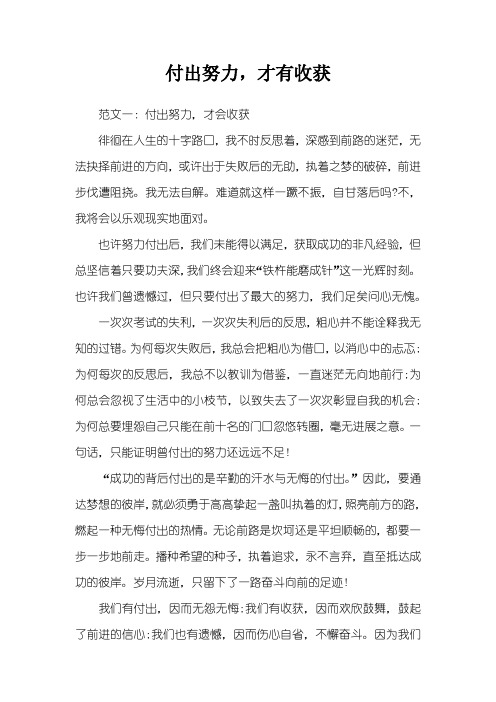 付出努力，才有收获

范文一：付出努力，才会收获

徘徊在人生的十字路口，我不时反思着，深感到前路的迷茫，无法抉择前进的方向，或许出于失败后的无助，执着之梦的破碎，前进步伐遭阻挠。我无法自解。难道就这样一蹶不振，自甘落后吗?不，我将会以乐观现实地面对。

也许努力付出后，我们未能得以满足，获取成功的非凡经验，但总坚信着只要功夫深，我们终会迎来“铁杵能磨成针”这一光辉时刻。也许我们曾遗憾过，但只要付出了最大的努力，我们足矣问心无愧。

一次次考试的失利，一次次失利后的反思，粗心并不能诠释我无知的过错。为何每次失败后，我总会把粗心为借口，以消心中的忐忑：为何每次的反思后，我总不以教训为借鉴，一直迷茫无向地前行：为何总会忽视了生活中的小枝节，以致失去了一次次彰显自我的机会：为何总要埋怨自己只能在前十名的门口忽悠转圈，毫无进展之意。一句话，只能证明曾付出的努力还远远不足!

“成功的背后付出的是辛勤的汗水与无悔的付出。”因此，要通达梦想的彼岸，就必须勇于高高擎起一盏叫执着的灯，照亮前方的路，燃起一种无悔付出的热情。无论前路是坎坷还是平坦顺畅的，都要一步一步地前走。播种希望的种子，执着追求，永不言弃，直至抵达成功的彼岸。岁月流逝，只留下了一路奋斗向前的足迹!

我们有付出，因而无怨无悔：我们有收获，因而欢欣鼓舞，鼓起了前进的信心：我们也有遗憾，因而伤心自省，不懈奋斗。因为我们